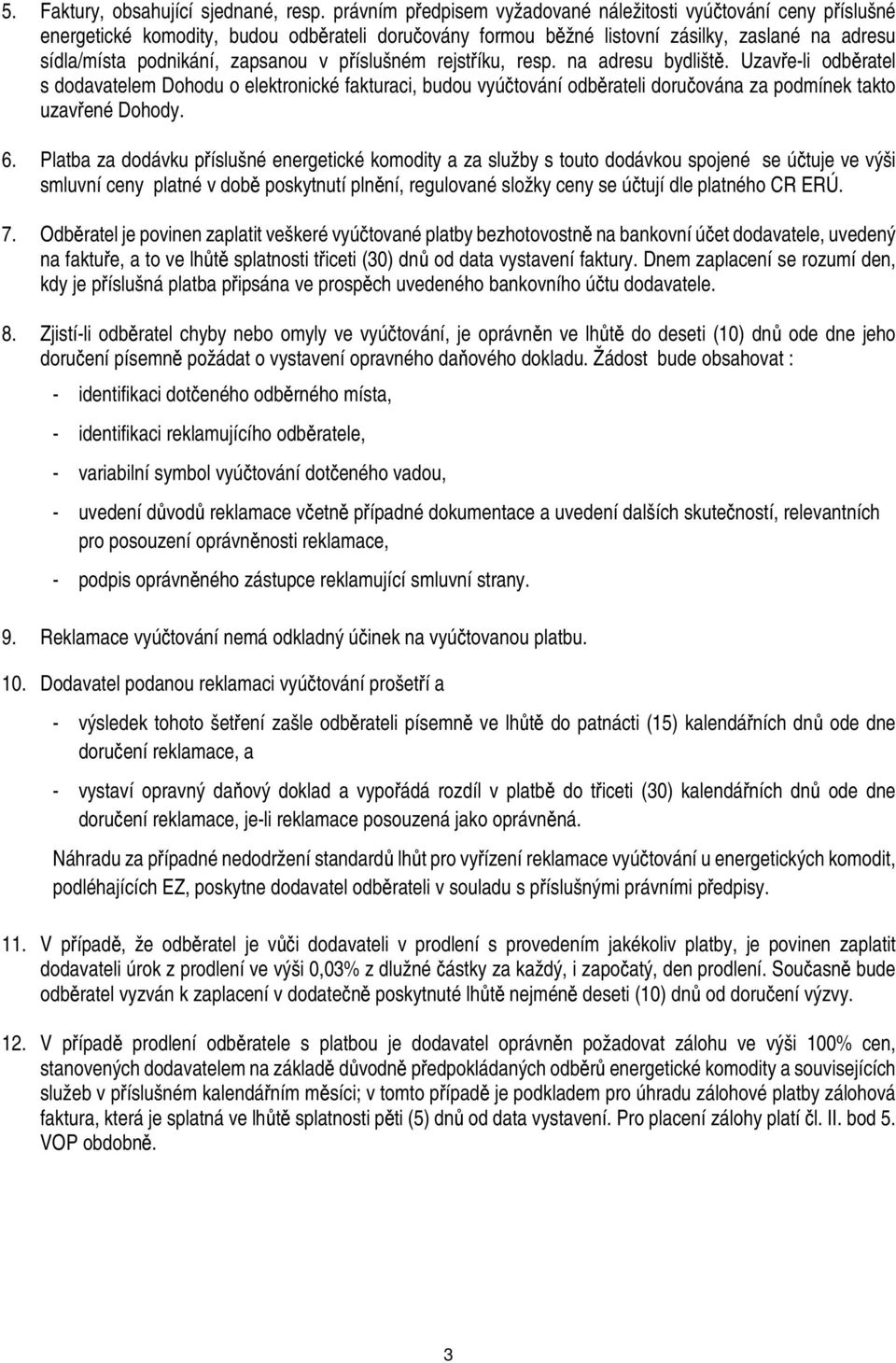 5. Faktury, obsahující sjednané, resp. právním předpisem vyžadované náležitosti vyúčtování ceny příslušné energetické komodity, budou odběrateli doručovány formou běžné listovní zásilky, zaslané na adresu sídla/místa podnikání, zapsanou v příslušném rejstříku, resp. na adresu bydliště. Uzavře-li odběratel s dodavatelem Dohodu o elektronické fakturaci, budou vyúčtování odběrateli doručována za podmínek takto uzavřené Dohody.

6. Platba za dodávku příslušné energetické komodity a za služby s touto dodávkou spojené se účtuje ve výši smluvní ceny platné v době poskytnutí plnění, regulované složky ceny se účtují dle platného CR ERÚ.

7. Odběratel je povinen zaplatit veškeré vyúčtované platby bezhotovostně na bankovní účet dodavatele, uvedený na faktuře, a to ve lhůtě splatnosti třiceti (30) dnů od data vystavení faktury. Dnem zaplacení se rozumí den, kdy je příslušná platba připsána ve prospěch uvedeného bankovního účtu dodavatele.

8. Zjistí-li odběratel chyby nebo omyly ve vyúčtování, je oprávněn ve lhůtě do deseti (10) dnů ode dne jeho doručení písemně požádat o vystavení opravného daňového dokladu. Žádost bude obsahovat :

- identifikaci dotčeného odběrného místa,

- identifikaci reklamujícího odběratele,

- variabilní symbol vyúčtování dotčeného vadou,

- uvedení důvodů reklamace včetně případné dokumentace a uvedení dalších skutečností, relevantních pro posouzení oprávněnosti reklamace,

- podpis oprávněného zástupce reklamující smluvní strany.

9. Reklamace vyúčtování nemá odkladný účinek na vyúčtovanou platbu.

10. Dodavatel podanou reklamaci vyúčtování prošetří a

- výsledek tohoto šetření zašle odběrateli písemně ve lhůtě do patnácti (15) kalendářních dnů ode dne doručení reklamace, a

- vystaví opravný daňový doklad a vypořádá rozdíl v platbě do třiceti (30) kalendářních dnů ode dne doručení reklamace, je-li reklamace posouzená jako oprávněná.

Náhradu za případné nedodržení standardů lhůt pro vyřízení reklamace vyúčtování u energetických komodit, podléhajících EZ, poskytne dodavatel odběrateli v souladu s příslušnými právními předpisy.

11. V případě, že odběratel je vůči dodavateli v prodlení s provedením jakékoliv platby, je povinen zaplatit dodavateli úrok z prodlení ve výši 0,03% z dlužné částky za každý, i započatý, den prodlení. Současně bude odběratel vyzván k zaplacení v dodatečně poskytnuté lhůtě nejméně deseti (10) dnů od doručení výzvy.

12. V případě prodlení odběratele s platbou je dodavatel oprávněn požadovat zálohu ve výši 100% cen, stanovených dodavatelem na základě důvodně předpokládaných odběrů energetické komodity a souvisejících služeb v příslušném kalendářním měsíci; v tomto případě je podkladem pro úhradu zálohové platby zálohová faktura, která je splatná ve lhůtě splatnosti pěti (5) dnů od data vystavení. Pro placení zálohy platí čl. II. bod 5. VOP obdobně.

3